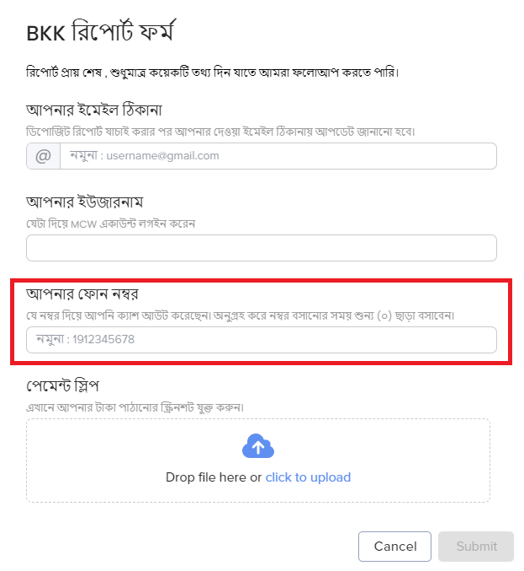 BKK রিপোর্ট ফর্ম

রিপোর্ট প্রায় শেষ , শুধুমাত্র কয়েকটি তথ্য দিন যাতে আমরা ফলোআপ করতে পারি।

আপনার ইমেইল ঠিকানা

ডিপোজিট রিপোর্ট যাচাই করার পর আপনার দেওয়া ইমেইল ঠিকানায় আপডেট জানানো হবে।

@ নমুনা : username@gmail.com

আপনার ইউজারনাম

যেটা দিয়ে MCW একাউন্ট লগইন করেন

আপনার ফোন নম্বর

যে নম্বর দিয়ে আপনি ক্যাশ আউট করেছেন। অনুগ্রহ করে নম্বর বসানোর সময় শুন্য (০) ছাড়া বসাবেন।

নমুনা : 1912345678

পেমেন্ট স্লিপ

এখানে আপনার টাকা পাঠানোর স্ক্রিনশট যুক্ত করুন।

Drop file here or click to upload

Cancel

Submit